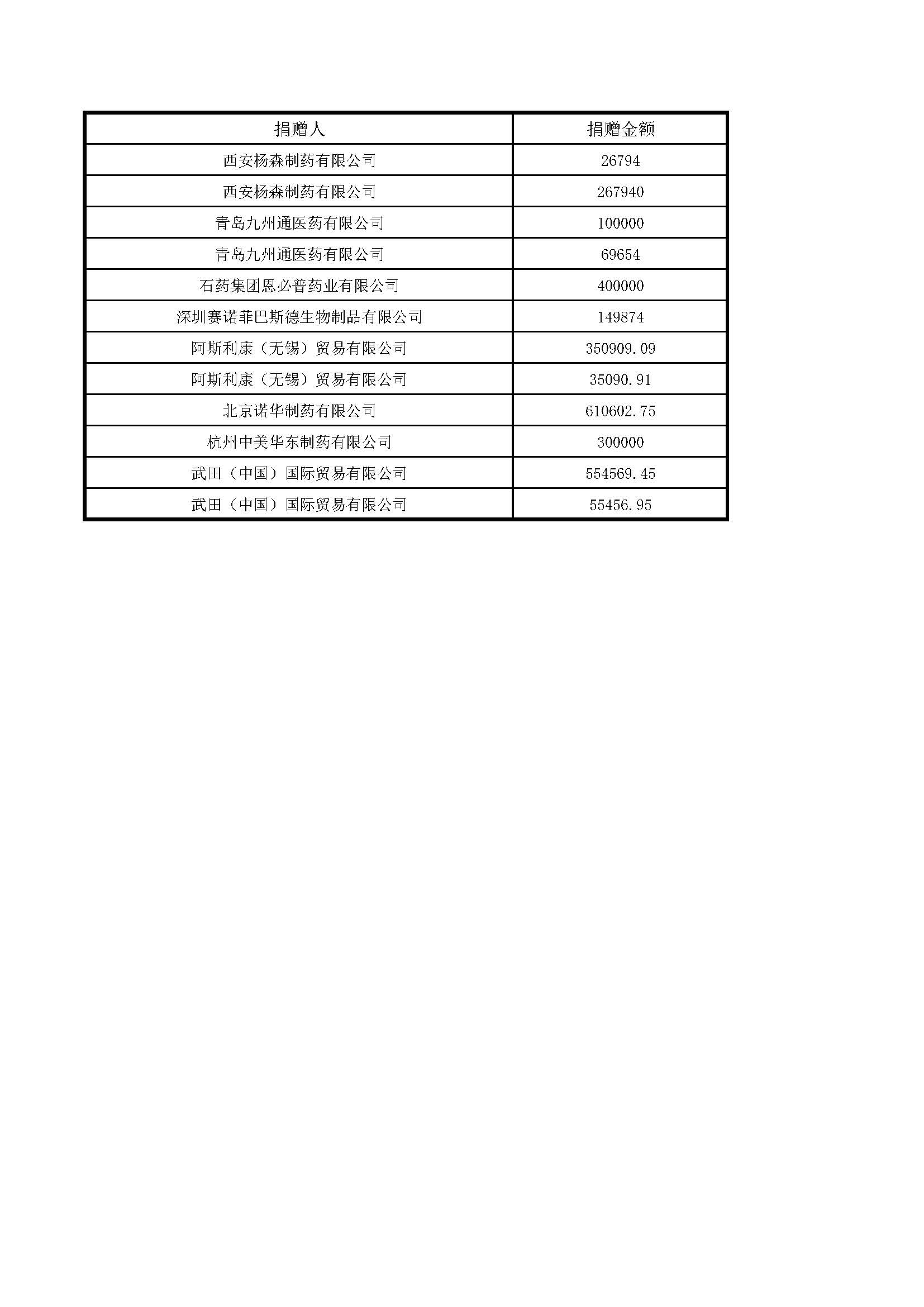 | 捐赠人 | 捐赠金额 |
|---|---|
| 西安杨森制药有限公司 | 26794 |
| 西安杨森制药有限公司 | 267940 |
| 青岛九州通医药有限公司 | 100000 |
| 青岛九州通医药有限公司 | 69654 |
| 石药集团恩必普药业有限公司 | 400000 |
| 深圳赛诺菲巴斯德生物制品有限公司 | 149874 |
| 阿斯利康（无锡）贸易有限公司 | 350909.09 |
| 阿斯利康（无锡）贸易有限公司 | 35090.91 |
| 北京诺华制药有限公司 | 610602.75 |
| 杭州中美华东制药有限公司 | 300000 |
| 武田（中国）国际贸易有限公司 | 554569.45 |
| 武田（中国）国际贸易有限公司 | 55456.95 |